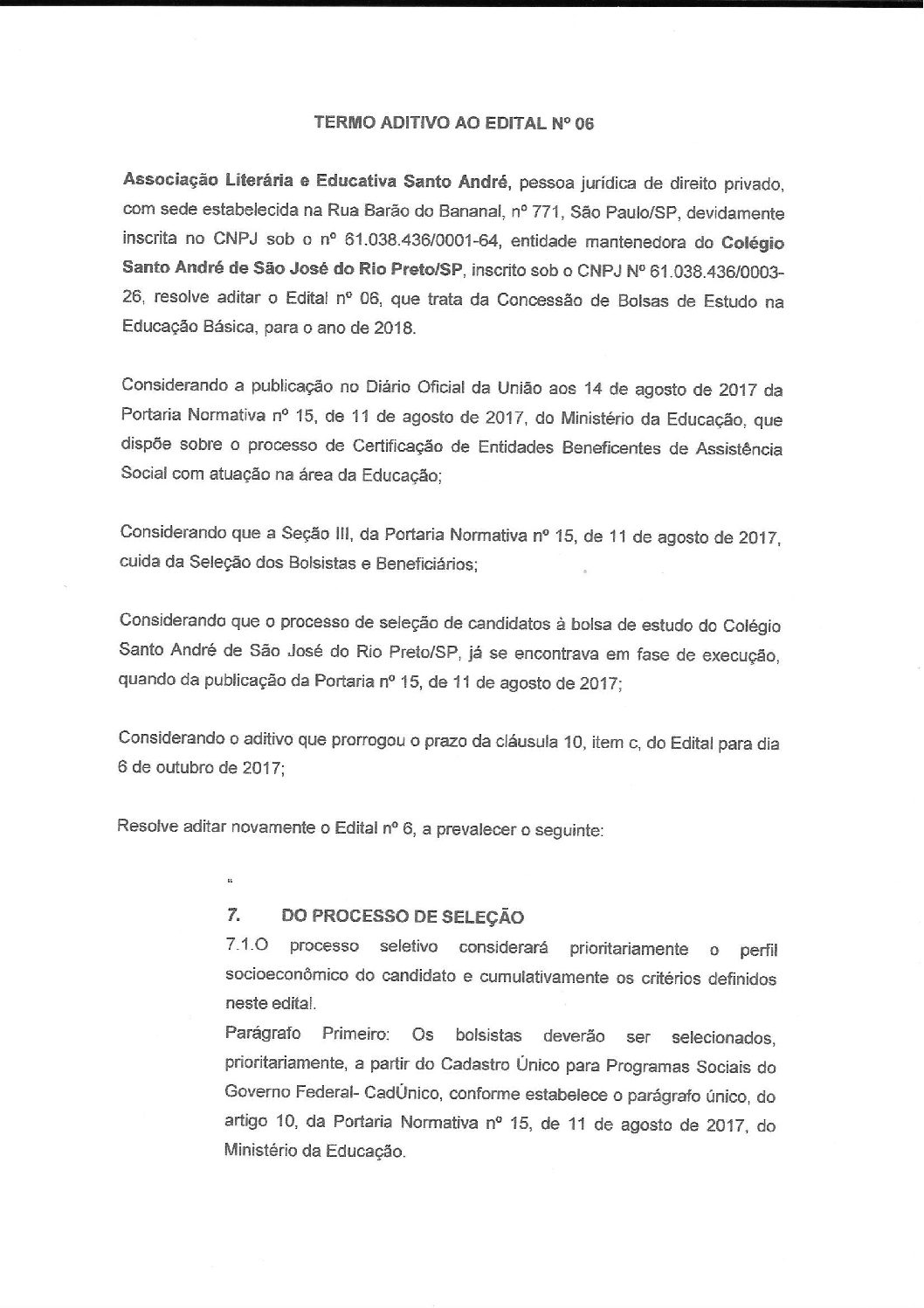 TERMO ADITIVO AO EDITAL Nº 06

Associação Literária e Educativa Santo André, pessoa jurídica de direito privado, com sede estabelecida na Rua Barão do Bananal, nº 771, São Paulo/SP, devidamente inscrita no CNPJ sob o nº 61.038.436/0001-64, entidade mantenedora do Colégio Santo André de São José do Rio Preto/SP, inscrito sob o CNPJ Nº 61.038.436/0003-26, resolve aditar o Edital nº 06, que trata da Concessão de Bolsas de Estudo na Educação Básica, para o ano de 2018.

Considerando a publicação no Diário Oficial da União aos 14 de agosto de 2017 da Portaria Normativa nº 15, de 11 de agosto de 2017, do Ministério da Educação, que dispõe sobre o processo de Certificação de Entidades Beneficentes de Assistência Social com atuação na área da Educação;

Considerando que a Seção III, da Portaria Normativa nº 15, de 11 de agosto de 2017, cuida da Seleção dos Bolsistas e Beneficiários;

Considerando que o processo de seleção de candidatos à bolsa de estudo do Colégio Santo André de São José do Rio Preto/SP, já se encontrava em fase de execução, quando da publicação da Portaria nº 15, de 11 de agosto de 2017;

Considerando o aditivo que prorrogou o prazo da cláusula 10, item c, do Edital para dia 6 de outubro de 2017;

Resolve aditar novamente o Edital nº 6, a prevalecer o seguinte:

"

7. DO PROCESSO DE SELEÇÃO
7.1.O processo seletivo considerará prioritariamente o perfil socioeconômico do candidato e cumulativamente os critérios definidos neste edital.
Parágrafo Primeiro: Os bolsistas deverão ser selecionados, prioritariamente, a partir do Cadastro Único para Programas Sociais do Governo Federal- CadÚnico, conforme estabelece o parágrafo único, do artigo 10, da Portaria Normativa nº 15, de 11 de agosto de 2017, do Ministério da Educação.